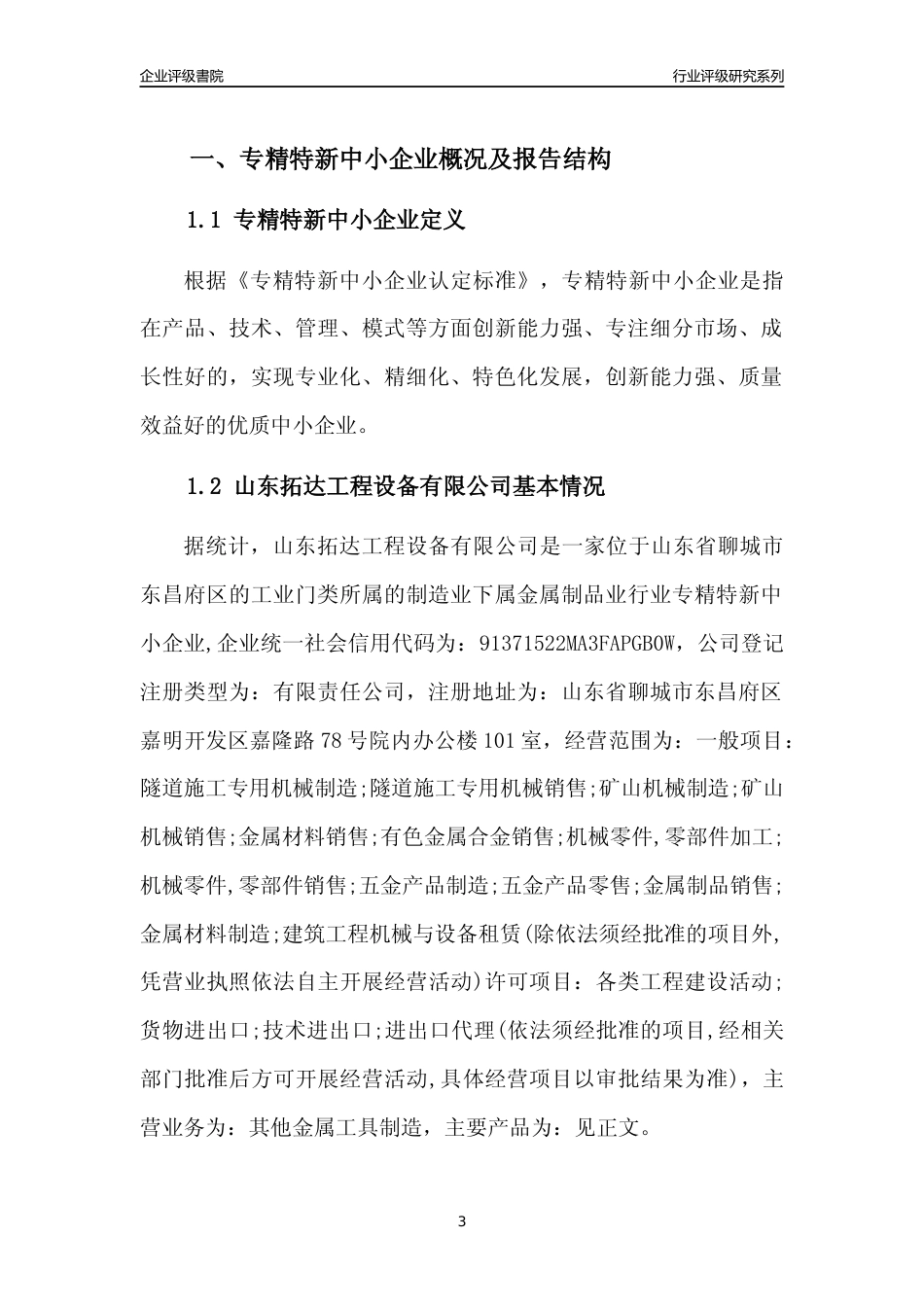 企业评级書院

行业评级研究系列

一、专精特新中小企业概况及报告结构

1.1 专精特新中小企业定义

根据《专精特新中小企业认定标准》，专精特新中小企业是指在产品、技术、管理、模式等方面创新能力强、专注细分市场、成长性好的，实现专业化、精细化、特色化发展，创新能力强、质量效益好的优质中小企业。

1.2 山东拓达工程设备有限公司基本情况

据统计，山东拓达工程设备有限公司是一家位于山东省聊城市东昌府区的工业门类所属的制造业下属金属制品业行业专精特新中小企业,企业统一社会信用代码为：91371522MA3FAPGB0W，公司登记注册类型为：有限责任公司，注册地址为：山东省聊城市东昌府区嘉明开发区嘉隆路78号院内办公楼101室，经营范围为：一般项目：隧道施工专用机械制造;隧道施工专用机械销售;矿山机械制造;矿山机械销售;金属材料销售;有色金属合金销售;机械零件,零部件加工;机械零件,零部件销售;五金产品制造;五金产品零售;金属制品销售;金属材料制造;建筑工程机械与设备租赁(除依法须经批准的项目外,凭营业执照依法自主开展经营活动)许可项目：各类工程建设活动;货物进出口;技术进出口;进出口代理(依法须经批准的项目,经相关部门批准后方可开展经营活动,具体经营项目以审批结果为准)，主营业务为：其他金属工具制造，主要产品为：见正文。

3